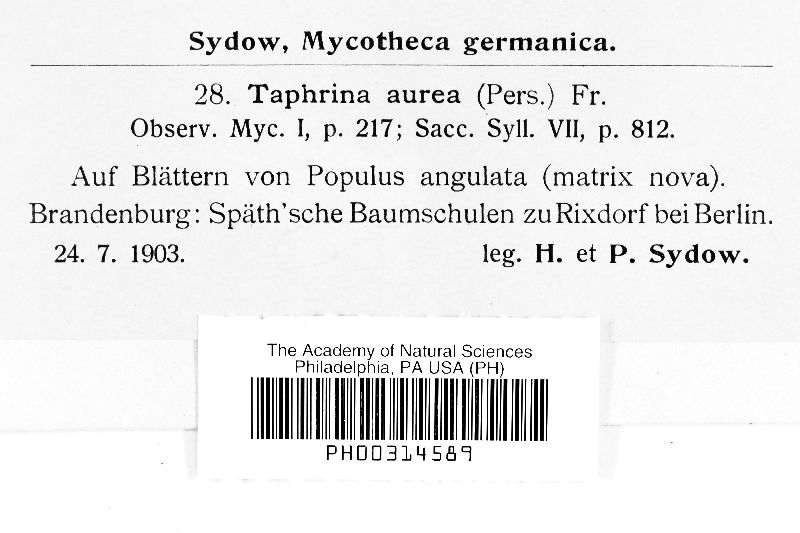 Sydow, Mycotheca germanica.

28. Taphrina aurea (Pers.) Fr.
Observ. Myc. I, p. 217; Sacc. Syll. VII, p. 812.

Auf Blättern von Populus angulata (matrix nova).
Brandenburg: Späth'sche Baumschulen zu Rixdorf bei Berlin.
24. 7. 1903. leg. H. et P. Sydow.

The Academy of Natural Sciences
Philadelphia, PA USA (PH)
PH00314589